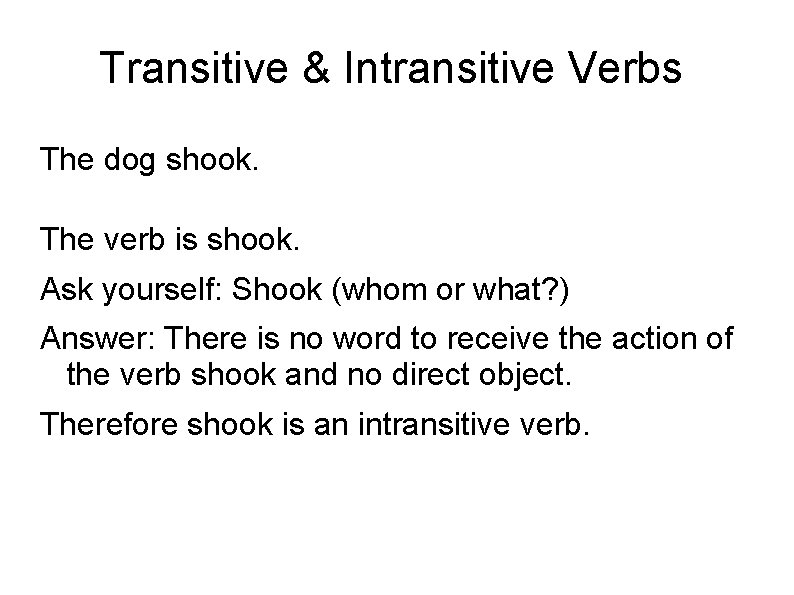 Transitive & Intransitive Verbs

The dog shook.

The verb is shook.

Ask yourself: Shook (whom or what?)

Answer: There is no word to receive the action of the verb shook and no direct object.

Therefore shook is an intransitive verb.